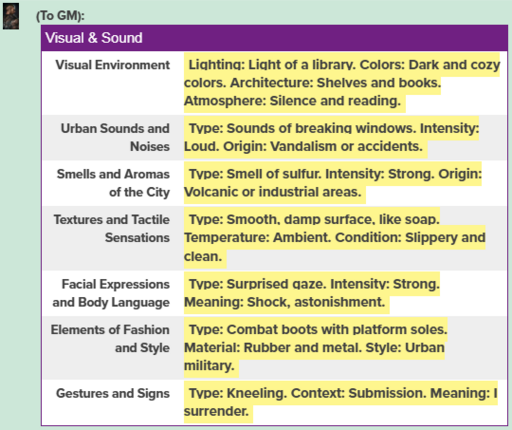 (To GM):

| Visual & Sound | |
|---|---|
| Visual Environment | Lighting: Light of a library. Colors: Dark and cozy colors. Architecture: Shelves and books. Atmosphere: Silence and reading. |
| Urban Sounds and Noises | Type: Sounds of breaking windows. Intensity: Loud. Origin: Vandalism or accidents. |
| Smells and Aromas of the City | Type: Smell of sulfur. Intensity: Strong. Origin: Volcanic or industrial areas. |
| Textures and Tactile Sensations | Type: Smooth, damp surface, like soap. Temperature: Ambient. Condition: Slippery and clean. |
| Facial Expressions and Body Language | Type: Surprised gaze. Intensity: Strong. Meaning: Shock, astonishment. |
| Elements of Fashion and Style | Type: Combat boots with platform soles. Material: Rubber and metal. Style: Urban military. |
| Gestures and Signs | Type: Kneeling. Context: Submission. Meaning: I surrender. |